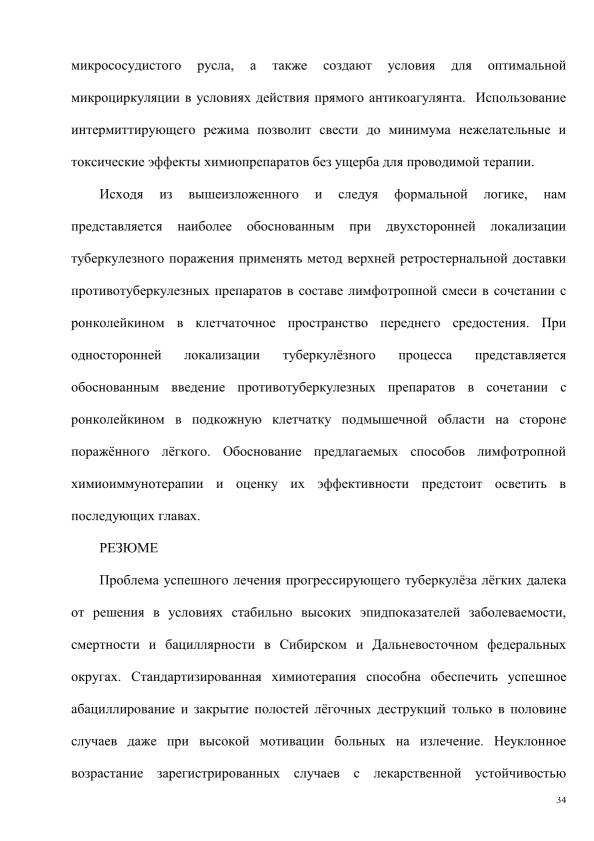 микрососудистого русла, а также создают условия для оптимальной микроциркуляции в условиях действия прямого антикоагулянта. Использование интермиттирующего режима позволит свести до минимума нежелательные и токсические эффекты химиопрепаратов без ущерба для проводимой терапии.

Исходя из вышеизложенного и следуя формальной логике, нам представляется наиболее обоснованным при двухсторонней локализации туберкулезного поражения применять метод верхней ретростернальной доставки противотуберкулезных препаратов в составе лимфотропной смеси в сочетании с ронколейкином в клетчаточное пространство переднего средостения. При односторонней локализации туберкулёзного процесса представляется обоснованным введение противотуберкулезных препаратов в сочетании с ронколейкином в подкожную клетчатку подмышечной области на стороне поражённого лёгкого. Обоснование предлагаемых способов лимфотропной химиоиммунотерапии и оценку их эффективности предстоит осветить в последующих главах.

РЕЗЮМЕ

Проблема успешного лечения прогрессирующего туберкулёза лёгких далека от решения в условиях стабильно высоких эпидпоказателей заболеваемости, смертности и бациллярности в Сибирском и Дальневосточном федеральных округах. Стандартизированная химиотерапия способна обеспечить успешное абациллирование и закрытие полостей лёгочных деструкций только в половине случаев даже при высокой мотивации больных на излечение. Неуклонное возрастание зарегистрированных случаев с лекарственной устойчивостью

34